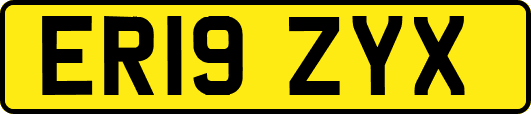 ER19 ZYX